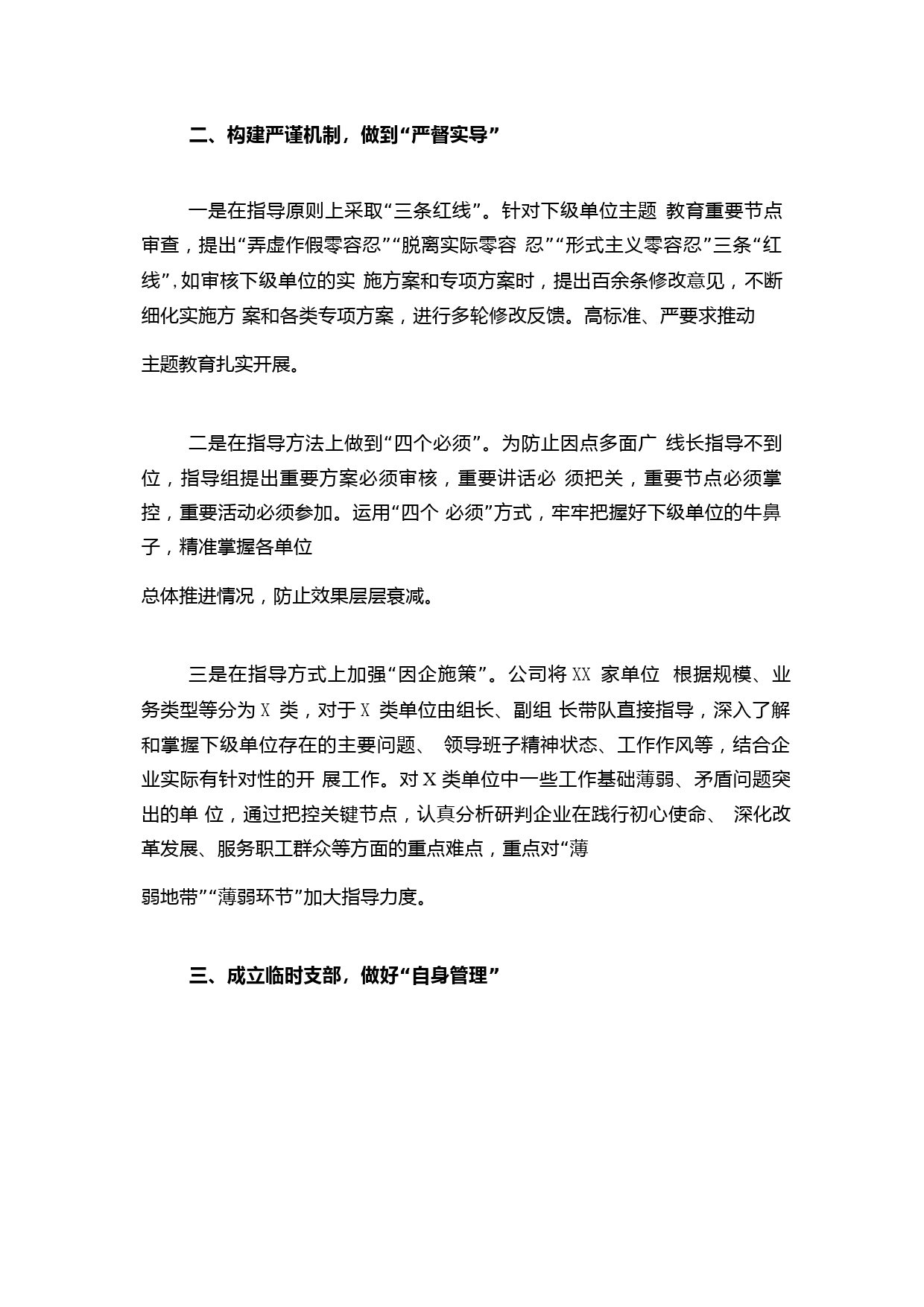 二、构建严谨机制，做到“严督实导”

一是在指导原则上采取“三条红线”。针对下级单位主题 教育重要节点审查，提出“弄虚作假零容忍”“脱离实际零容 忍”“形式主义零容忍”三条“红线”，如审核下级单位的实 施方案和专项方案时，提出百余条修改意见，不断细化实施方 案和各类专项方案，进行多轮修改反馈。高标准、严要求推动

主题教育扎实开展。

二是在指导方法上做到“四个必须”。为防止因点多面广 线长指导不到位，指导组提出重要方案必须审核，重要讲话必 须把关，重要节点必须掌控，重要活动必须参加。运用“四个 必须”方式，牢牢把握好下级单位的牛鼻子，精准掌握各单位

总体推进情况，防止效果层层衰减。

三是在指导方式上加强“因企施策”。公司将 XX 家单位 根据规模、业务类型等分为 X 类，对于 X 类单位由组长、副组 长带队直接指导，深入了解和掌握下级单位存在的主要问题、 领导班子精神状态、工作作风等，结合企业实际有针对性的开 展工作。对 X 类单位中一些工作基础薄弱、矛盾问题突出的单 位，通过把控关键节点，认真分析研判企业在践行初心使命、 深化改革发展、服务职工群众等方面的重点难点，重点对“薄

弱地带”“薄弱环节”加大指导力度。

三、成立临时支部，做好“自身管理”